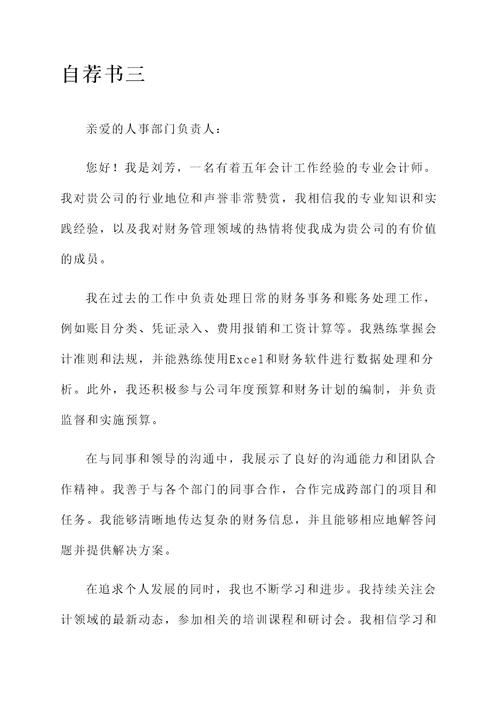 自荐书三

亲爱的人事部门负责人：

您好！我是刘芳，一名有着五年会计工作经验的专业会计师。我对贵公司的行业地位和声誉非常赞赏，我相信我的专业知识和实践经验，以及我对财务管理领域的热情将使我成为贵公司的有价值的成员。

我在过去的工作中负责处理日常的财务事务和账务处理工作，例如账目分类、凭证录入、费用报销和工资计算等。我熟练掌握会计准则和法规，并能熟练使用Excel和财务软件进行数据处理和分析。此外，我还积极参与公司年度预算和财务计划的编制，并负责监督和实施预算。

在与同事和领导的沟通中，我展示了良好的沟通能力和团队合作精神。我善于与各个部门的同事合作，合作完成跨部门的项目和任务。我能够清晰地传达复杂的财务信息，并且能够相应地解答问题并提供解决方案。

在追求个人发展的同时，我也不断学习和进步。我持续关注会计领域的最新动态，参加相关的培训课程和研讨会。我相信学习和